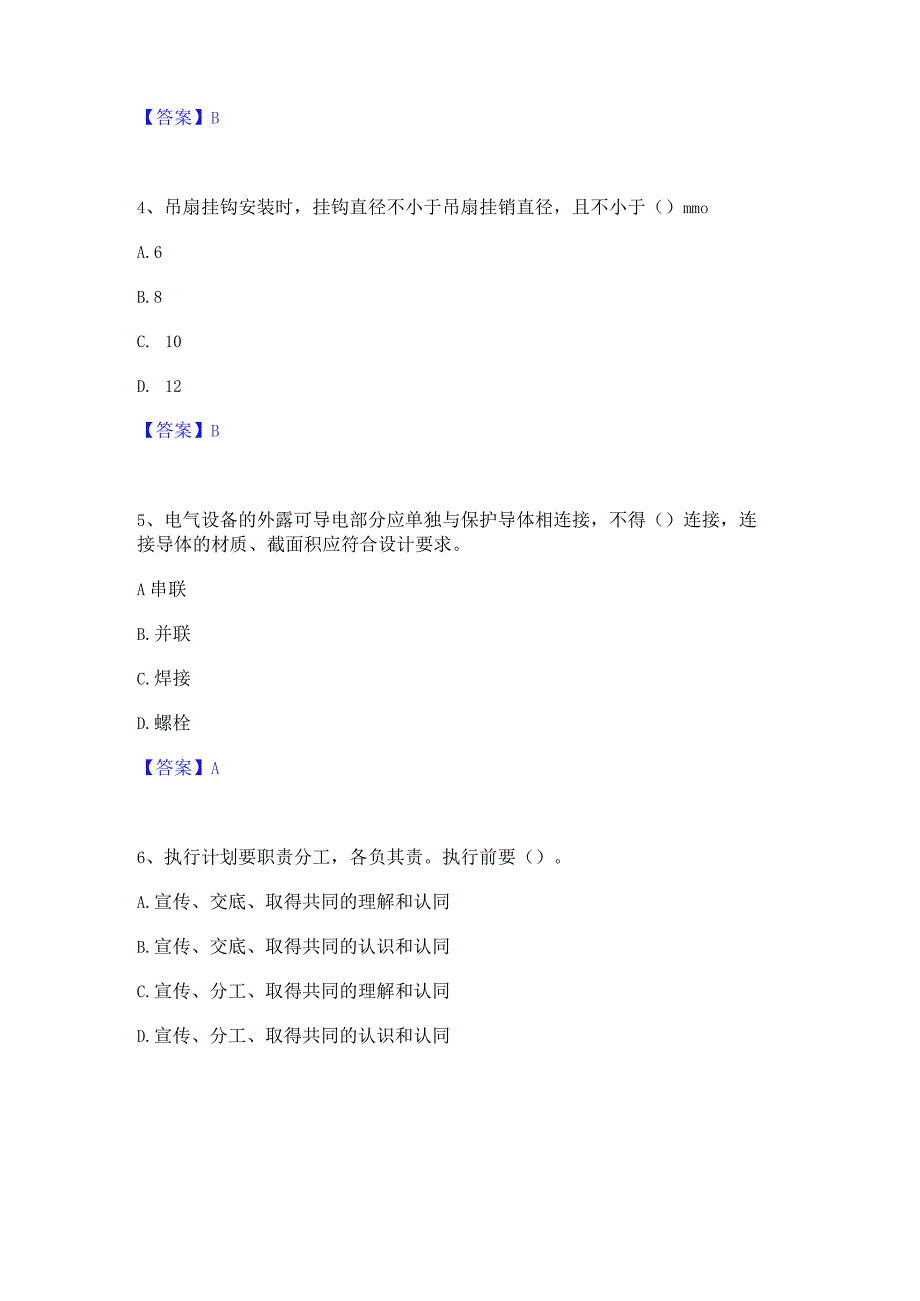 【答案】B

4、吊扇挂钩安装时，挂钩直径不小于吊扇挂销直径，且不小于（）mmo

A.6

B.8

C. 10

D. 12

【答案】B

5、电气设备的外露可导电部分应单独与保护导体相连接，不得（）连接，连接导体的材质、截面积应符合设计要求。

A串联

B.并联

C.焊接

D.螺栓

【答案】A

6、执行计划要职责分工，各负其责。执行前要（）。

A.宣传、交底、取得共同的理解和认同

B.宣传、交底、取得共同的认识和认同

C.宣传、分工、取得共同的理解和认同

D.宣传、分工、取得共同的认识和认同